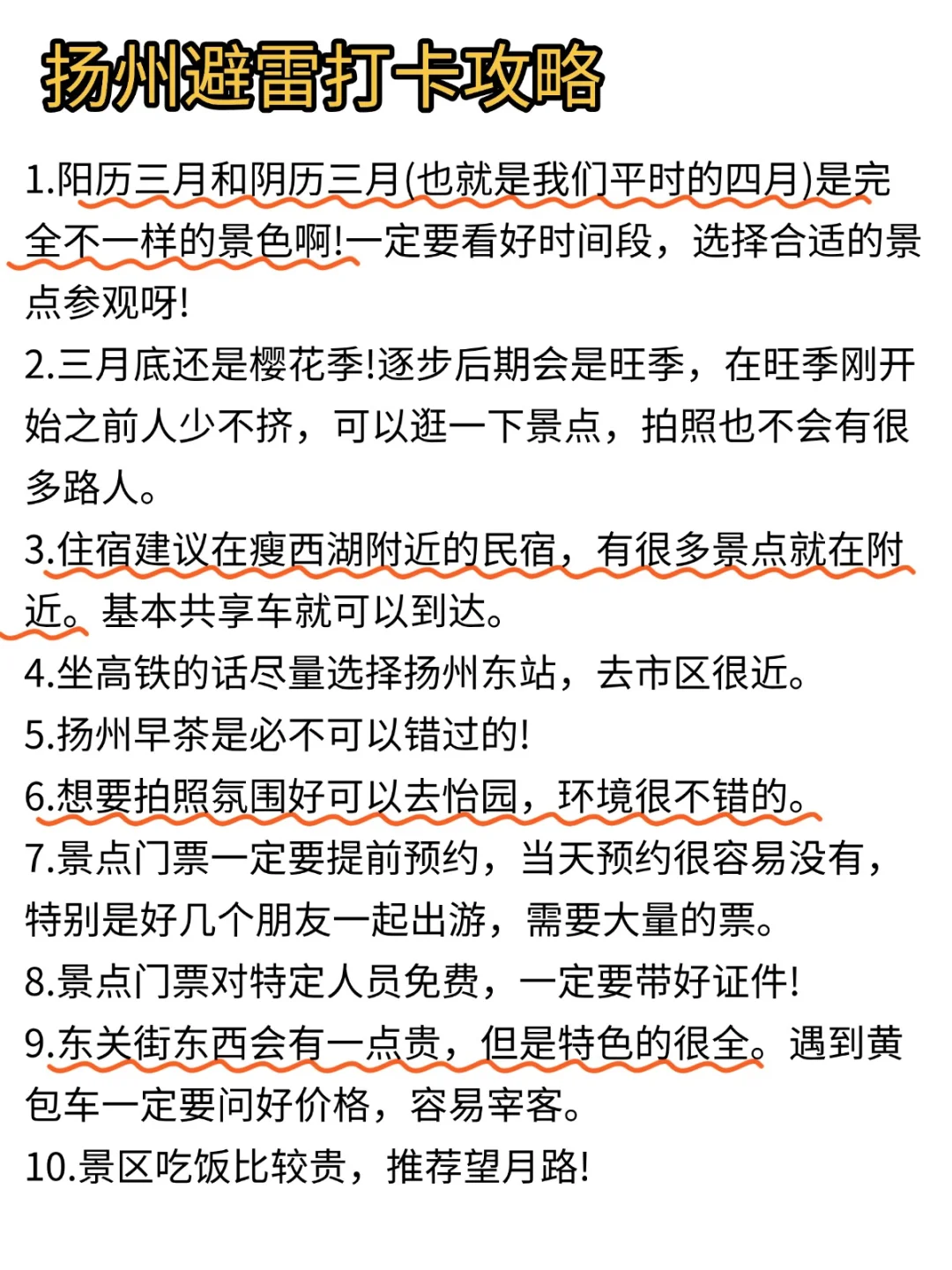 扬州避雷打卡攻略

1.阳历三月和阴历三月(也就是我们平时的四月)是完全不一样的景色啊!一定要看好时间段，选择合适的景点参观呀!

2.三月底还是樱花季!逐步后期会是旺季，在旺季刚开始之前人少不挤，可以逛一下景点，拍照也不会有很多路人。

3.住宿建议在瘦西湖附近的民宿，有很多景点就在附近。基本共享车就可以到达。

4.坐高铁的话尽量选择扬州东站，去市区很近。

5.扬州早茶是必不可以错过的!

6.想要拍照氛围好可以去怡园，环境很不错的。

7.景点门票一定要提前预约，当天预约很容易没有，特别是好几个朋友一起出游，需要大量的票。

8.景点门票对特定人员免费，一定要带好证件!

9.东关街东西会有一点贵，但是特色的很全。遇到黄包车一定要问好价格，容易宰客。

10.景区吃饭比较贵，推荐望月路!